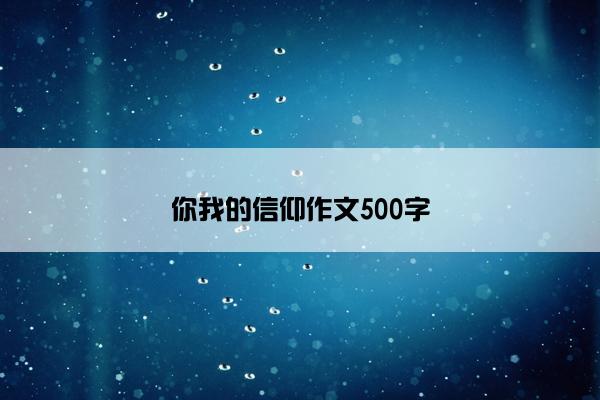 你我的信仰作文500字